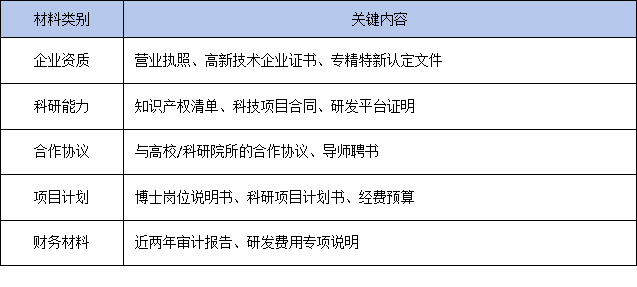 | 材料类别 | 关键内容 |
|---|---|
| 企业资质 | 营业执照、高新技术企业证书、专精特新认定文件 |
| 科研能力 | 知识产权清单、科技项目合同、研发平台证明 |
| 合作协议 | 与高校/科研院所的合作协议、导师聘书 |
| 项目计划 | 博士岗位说明书、科研项目计划书、经费预算 |
| 财务材料 | 近两年审计报告、研发费用专项说明 |